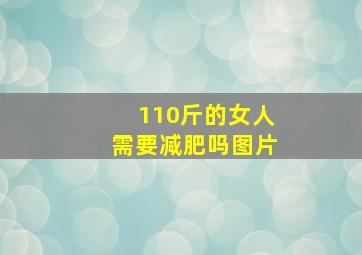 110斤的女人
需要减肥吗图片